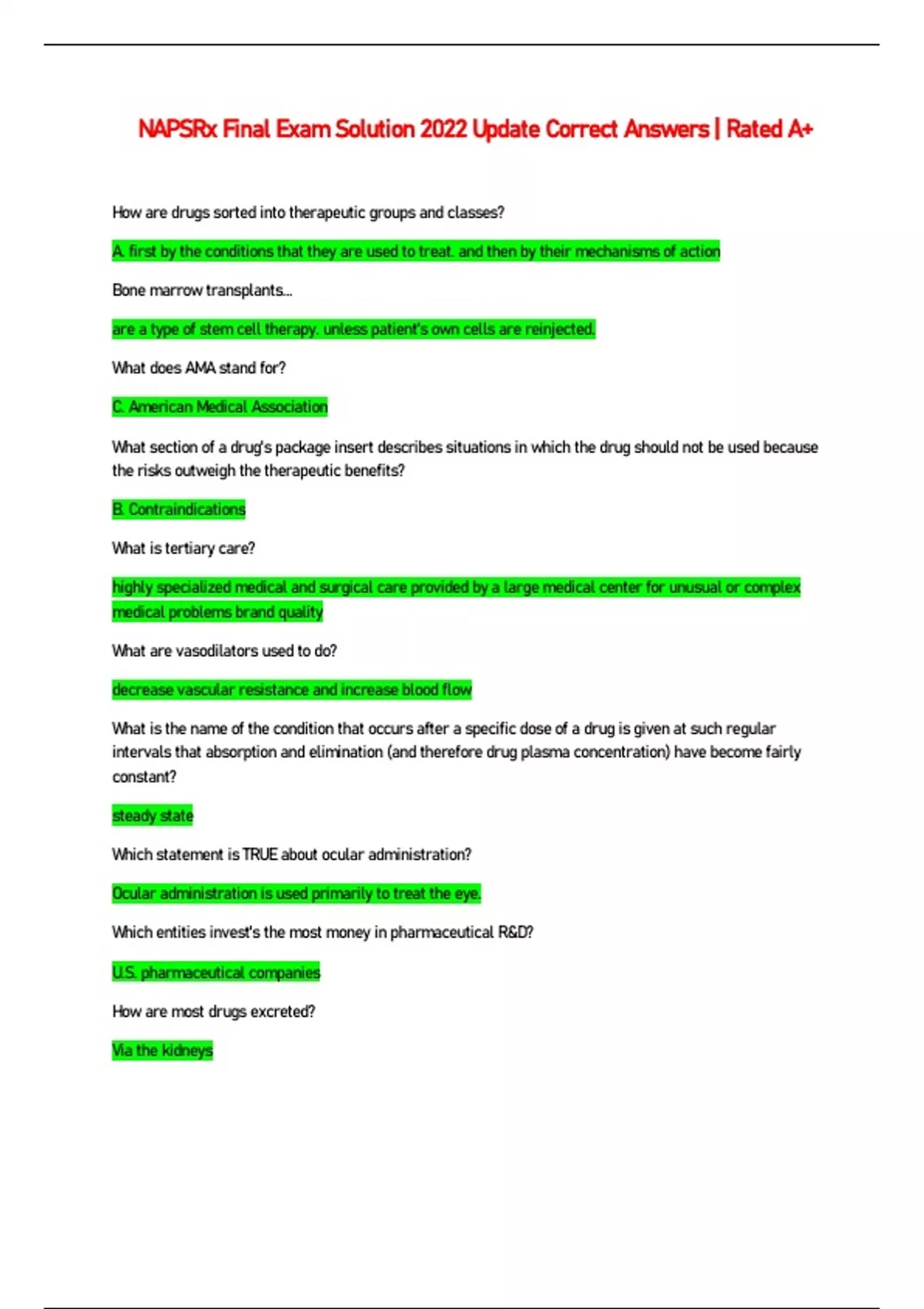 NAPSRx Final Exam Solution 2022 Update Correct Answers | Rated A+

How are drugs sorted into therapeutic groups and classes?

A. first by the conditions that they are used to treat. and then by their mechanisms of action

Bone marrow transplants...

are a type of stem cell therapy. unless patient's own cells are reinjected.

What does AMA stand for?

C. American Medical Association

What section of a drug's package insert describes situations in which the drug should not be used because the risks outweigh the therapeutic benefits?

B. Contraindications

What is tertiary care?

highly specialized medical and surgical care provided by a large medical center for unusual or complex medical problems brand quality

What are vasodilators used to do?

decrease vascular resistance and increase blood flow

What is the name of the condition that occurs after a specific dose of a drug is given at such regular intervals that absorption and elimination (and therefore drug plasma concentration) have become fairly constant?

steady state

Which statement is TRUE about ocular administration?

Ocular administration is used primarily to treat the eye.

Which entities invest's the most money in pharmaceutical R&D?

U.S. pharmaceutical companies

How are most drugs excreted?

Via the kidneys